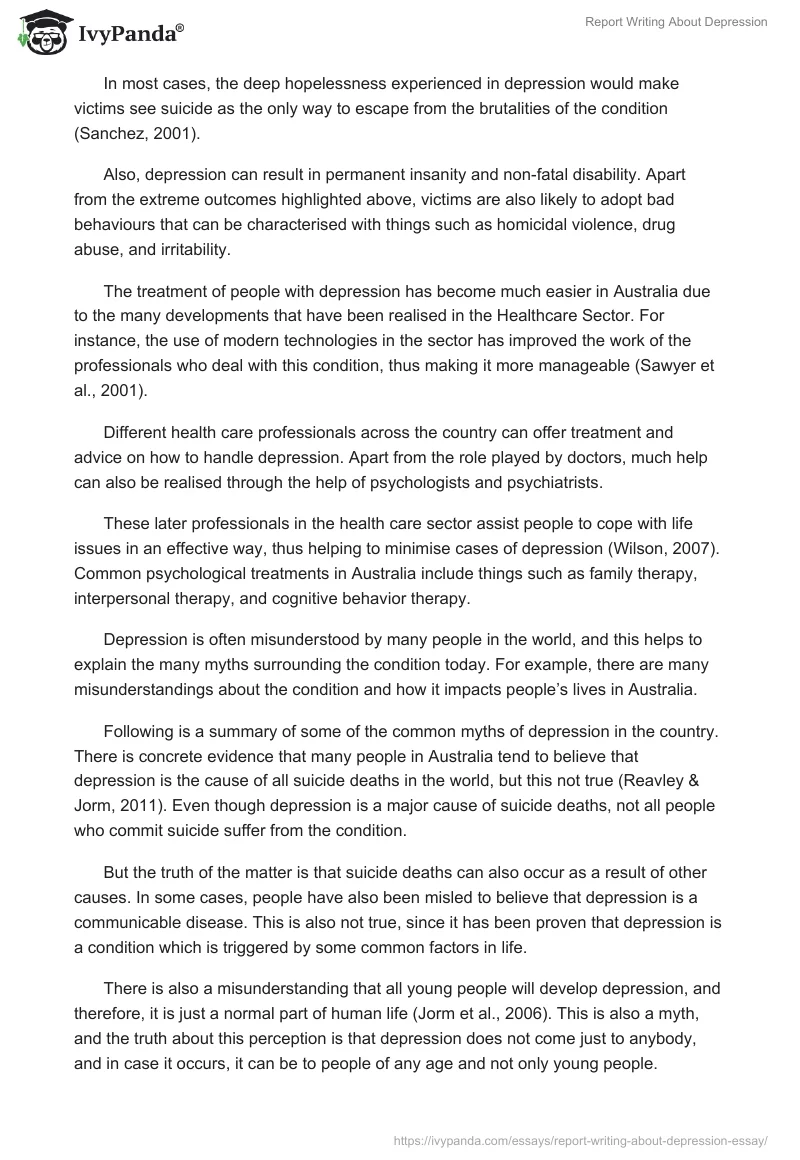 IvyPanda®

Report Writing About Depression

In most cases, the deep hopelessness experienced in depression would make victims see suicide as the only way to escape from the brutalities of the condition (Sanchez, 2001).

Also, depression can result in permanent insanity and non-fatal disability. Apart from the extreme outcomes highlighted above, victims are also likely to adopt bad behaviours that can be characterised with things such as homicidal violence, drug abuse, and irritability.

The treatment of people with depression has become much easier in Australia due to the many developments that have been realised in the Healthcare Sector. For instance, the use of modern technologies in the sector has improved the work of the professionals who deal with this condition, thus making it more manageable (Sawyer et al., 2001).

Different health care professionals across the country can offer treatment and advice on how to handle depression. Apart from the role played by doctors, much help can also be realised through the help of psychologists and psychiatrists.

These later professionals in the health care sector assist people to cope with life issues in an effective way, thus helping to minimise cases of depression (Wilson, 2007). Common psychological treatments in Australia include things such as family therapy, interpersonal therapy, and cognitive behavior therapy.

Depression is often misunderstood by many people in the world, and this helps to explain the many myths surrounding the condition today. For example, there are many misunderstandings about the condition and how it impacts people's lives in Australia.

Following is a summary of some of the common myths of depression in the country. There is concrete evidence that many people in Australia tend to believe that depression is the cause of all suicide deaths in the world, but this not true (Reavley & Jorm, 2011). Even though depression is a major cause of suicide deaths, not all people who commit suicide suffer from the condition.

But the truth of the matter is that suicide deaths can also occur as a result of other causes. In some cases, people have also been misled to believe that depression is a communicable disease. This is also not true, since it has been proven that depression is a condition which is triggered by some common factors in life.

There is also a misunderstanding that all young people will develop depression, and therefore, it is just a normal part of human life (Jorm et al., 2006). This is also a myth, and the truth about this perception is that depression does not come just to anybody, and in case it occurs, it can be to people of any age and not only young people.

https://ivypanda.com/essays/report-writing-about-depression-essay/